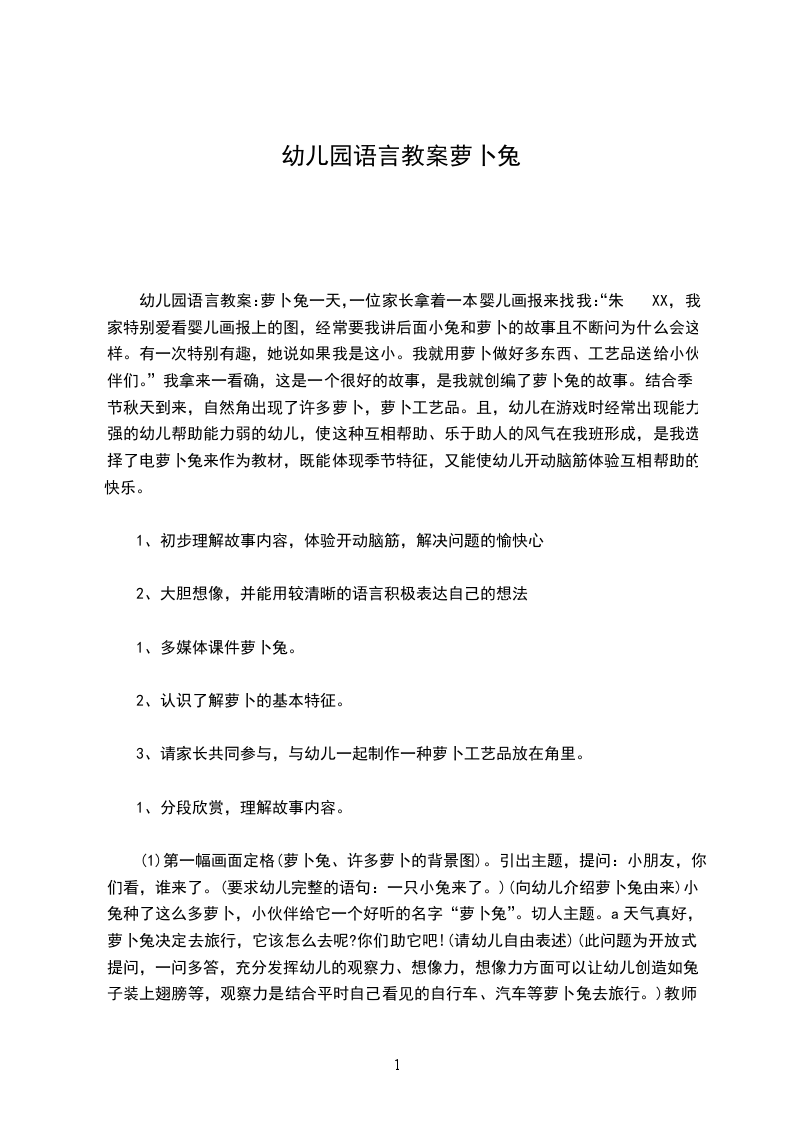 幼儿园语言教案萝卜兔

幼儿园语言教案:萝卜兔一天,一位家长拿着一本婴儿画报来找我:“朱　XX，我家特别爱看婴儿画报上的图，经常要我讲后面小兔和萝卜的故事且不断问为什么会这样。有一次特别有趣，她说如果我是这小。我就用萝卜做好多东西、工艺品送给小伙伴们。”我拿来一看确，这是一个很好的故事，是我就创编了萝卜兔的故事。结合季节秋天到来，自然角出现了许多萝卜，萝卜工艺品。且，幼儿在游戏时经常出现能力强的幼儿帮助能力弱的幼儿，使这种互相帮助、乐于助人的风气在我班形成，是我选择了电萝卜兔来作为教材，既能体现季节特征，又能使幼儿开动脑筋体验互相帮助的快乐。

1、初步理解故事内容，体验开动脑筋，解决问题的愉快心

2、大胆想像，并能用较清晰的语言积极表达自己的想法

1、多媒体课件萝卜兔。

2、认识了解萝卜的基本特征。

3、请家长共同参与，与幼儿一起制作一种萝卜工艺品放在角里。

1、分段欣赏，理解故事内容。

⑴第一幅画面定格(萝卜兔、许多萝卜的背景图)。引出主题，提问：小朋友，你们看，谁来了。(要求幼儿完整的语句：一只小兔来了。)(向幼儿介绍萝卜兔由来)小兔种了这么多萝卜，小伙伴给它一个好听的名字“萝卜兔”。切人主题。a天气真好，萝卜兔决定去旅行，它该怎么去呢?你们助它吧!(请幼儿自由表述)(此问题为开放式提问，一问多答，充分发挥幼儿的观察力、想像力，想像力方面可以让幼儿创造如兔子装上翅膀等，观察力是结合平时自己看见的自行车、汽车等萝卜兔去旅行。)教师

1